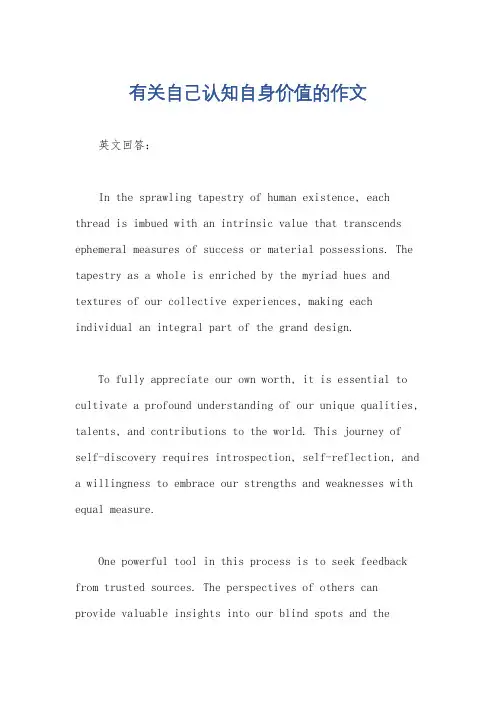 有关自己认知自身价值的作文

英文回答：

In the sprawling tapestry of human existence, each thread is imbued with an intrinsic value that transcends ephemeral measures of success or material possessions. The tapestry as a whole is enriched by the myriad hues and textures of our collective experiences, making each individual an integral part of the grand design.

To fully appreciate our own worth, it is essential to cultivate a profound understanding of our unique qualities, talents, and contributions to the world. This journey of self-discovery requires introspection, self-reflection, and a willingness to embrace our strengths and weaknesses with equal measure.

One powerful tool in this process is to seek feedback from trusted sources. The perspectives of others can provide valuable insights into our blind spots and the